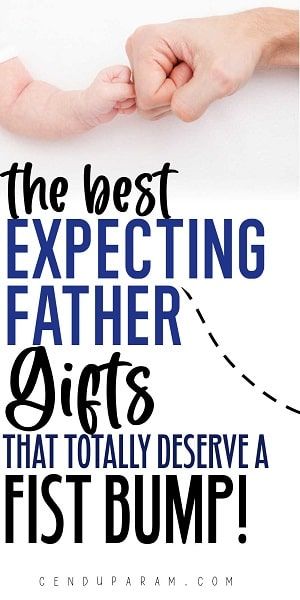 the best
EXPECTING
FATHER
Gifts
THAT TOTALLY DESERVE A
FIST BUMP!

CENDUPARAM.COM